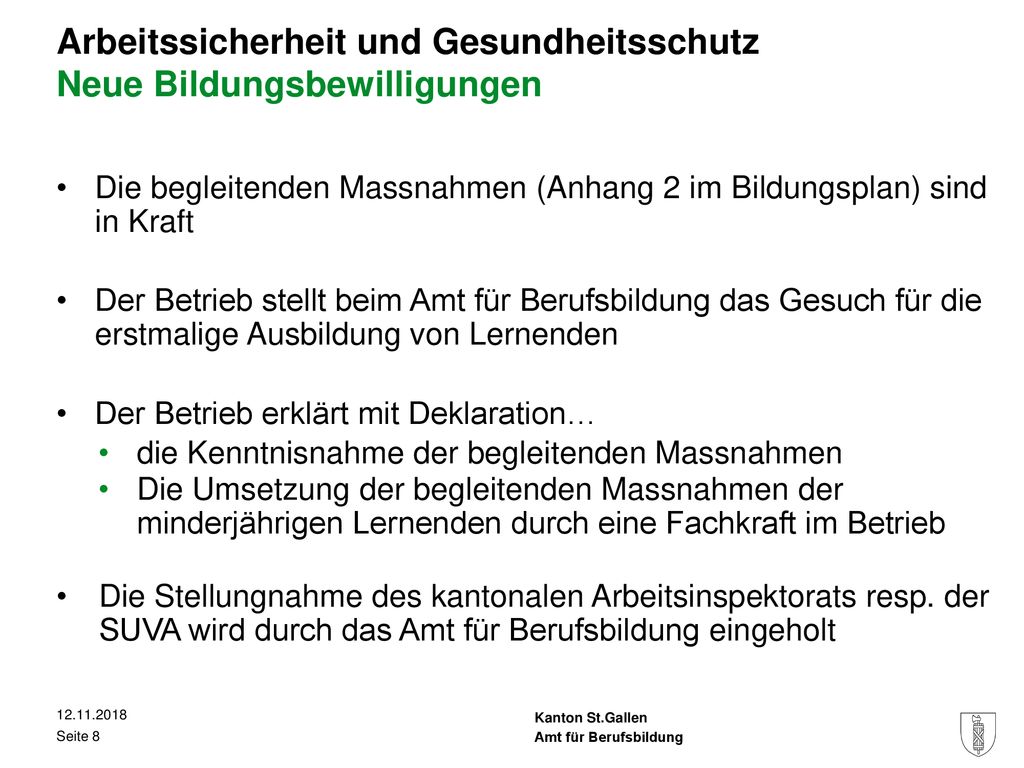 Arbeitssicherheit und Gesundheitsschutz
Neue Bildungsbewilligungen

• Die begleitenden Massnahmen (Anhang 2 im Bildungsplan) sind in Kraft

• Der Betrieb stellt beim Amt für Berufsbildung das Gesuch für die erstmalige Ausbildung von Lernenden

• Der Betrieb erklärt mit Deklaration…
• die Kenntnisnahme der begleitenden Massnahmen
• Die Umsetzung der begleitenden Massnahmen der minderjährigen Lernenden durch eine Fachkraft im Betrieb

• Die Stellungnahme des kantonalen Arbeitsinspektorats resp. der SUVA wird durch das Amt für Berufsbildung eingeholt

12.11.2018
Seite 8

Kanton St.Gallen
Amt für Berufsbildung